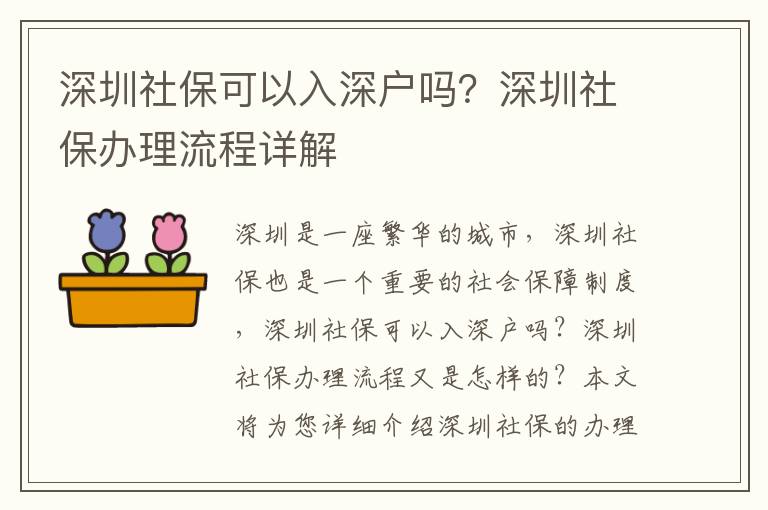 深圳社保可以入深户吗？深圳社保办理流程详解

深圳是一座繁华的城市，深圳社保也是一个重要的社会保障制度，深圳社保可以入深户吗？深圳社保办理流程又是怎样的？本文将为您详细介绍深圳社保的办理